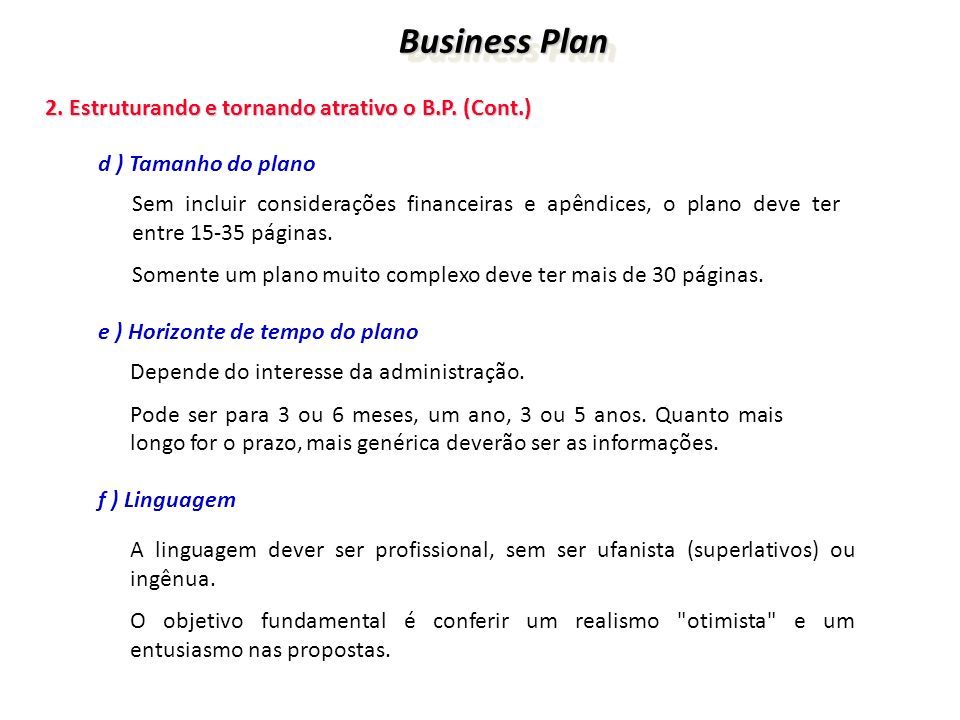 Business Plan

2. Estruturando e tornando atrativo o B.P. (Cont.)

d ) Tamanho do plano

Sem incluir considerações financeiras e apêndices, o plano deve ter entre 15-35 páginas.

Somente um plano muito complexo deve ter mais de 30 páginas.

e ) Horizonte de tempo do plano

Depende do interesse da administração.

Pode ser para 3 ou 6 meses, um ano, 3 ou 5 anos. Quanto mais longo for o prazo, mais genérica deverão ser as informações.

f ) Linguagem

A linguagem dever ser profissional, sem ser ufanista (superlativos) ou ingênua.

O objetivo fundamental é conferir um realismo "otimista" e um entusiasmo nas propostas.